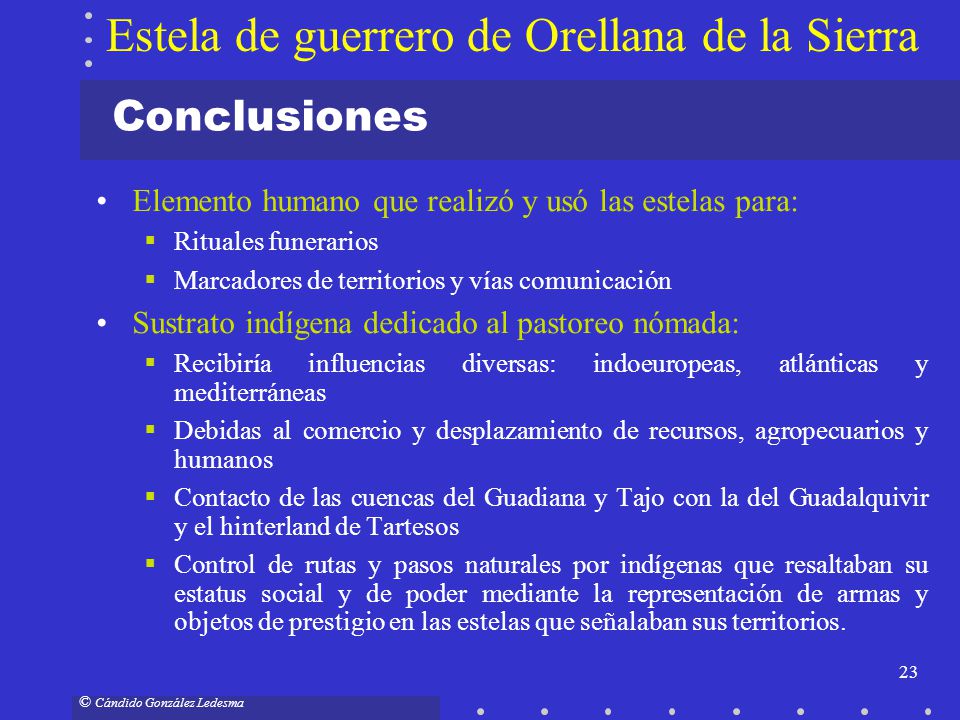 Estela de guerrero de Orellana de la Sierra

Conclusiones

• Elemento humano que realizó y usó las estelas para:
▪ Rituales funerarios
▪ Marcadores de territorios y vías comunicación
• Sustrato indígena dedicado al pastoreo nómada:
▪ Recibiría influencias diversas: indoeuropeas, atlánticas y mediterráneas
▪ Debidas al comercio y desplazamiento de recursos, agropecuarios y humanos
▪ Contacto de las cuencas del Guadiana y Tajo con la del Guadalquivir y el hinterland de Tartesos
▪ Control de rutas y pasos naturales por indígenas que resaltaban su estatus social y de poder mediante la representación de armas y objetos de prestigio en las estelas que señalaban sus territorios.

23

© Cándido González Ledesma